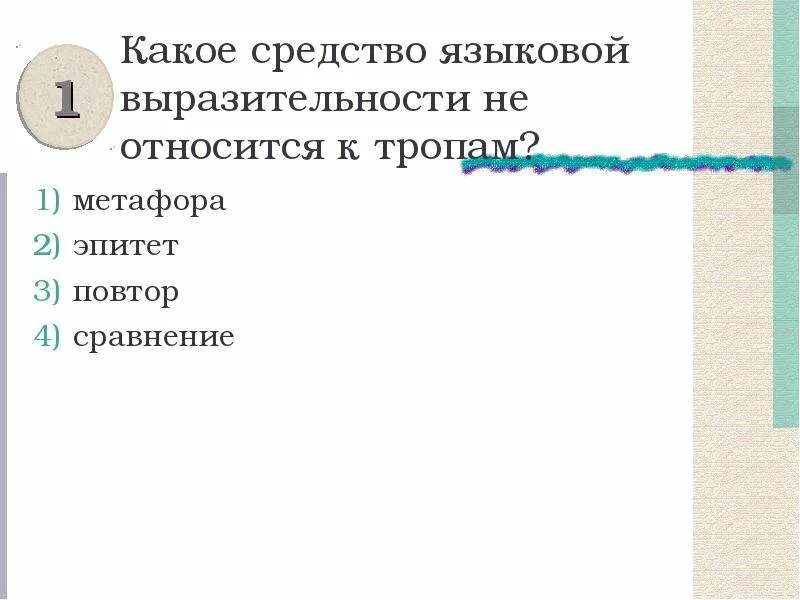 1

Какое средство языковой выразительности не относится к тропам?

1) метафора
2) эпитет
3) повтор
4) сравнение